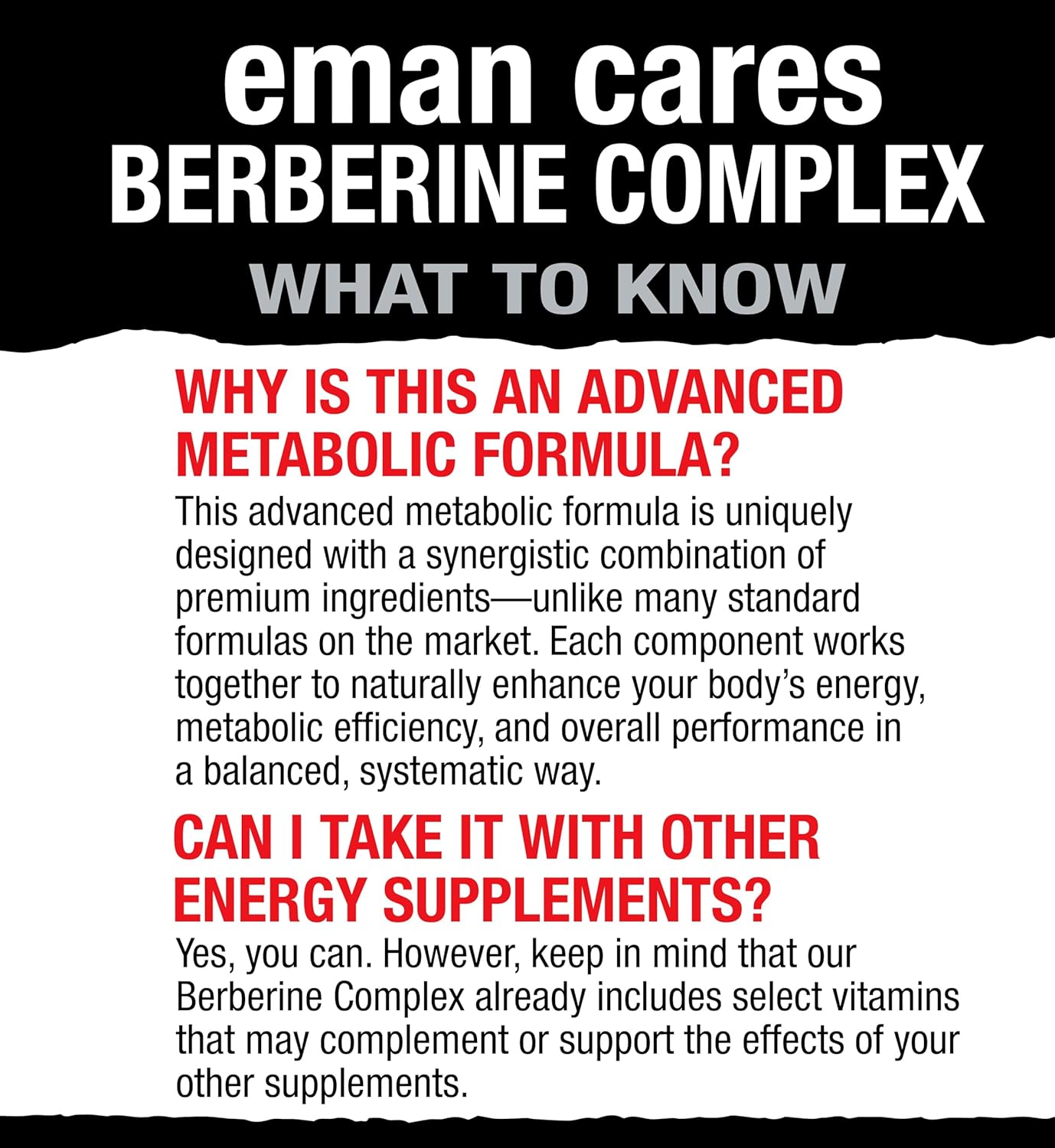 eman cares
BERBERINE COMPLEX
WHAT TO KNOW

WHY IS THIS AN ADVANCED METABOLIC FORMULA?

This advanced metabolic formula is uniquely designed with a synergistic combination of premium ingredients—unlike many standard formulas on the market. Each component works together to naturally enhance your body's energy, metabolic efficiency, and overall performance in a balanced, systematic way.

CAN I TAKE IT WITH OTHER ENERGY SUPPLEMENTS?

Yes, you can. However, keep in mind that our Berberine Complex already includes select vitamins that may complement or support the effects of your other supplements.